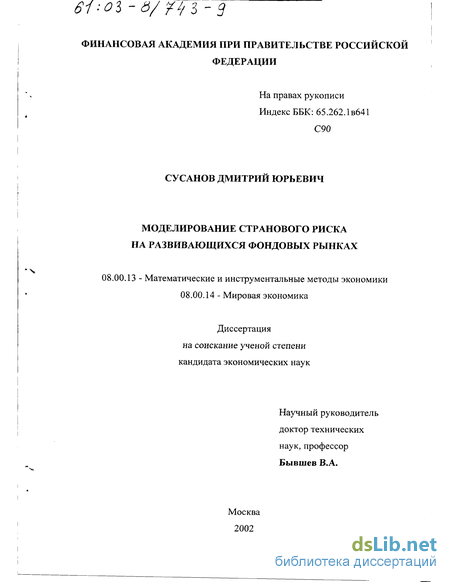 61:03-8/743-9

ФИНАНСОВАЯ АКАДЕМИЯ ПРИ ПРАВИТЕЛЬСТВЕ РОССИЙСКОЙ ФЕДЕРАЦИИ

На правах рукописи
Индекс ББК: 65.262.1в641
С90

СУСАНОВ ДМИТРИЙ ЮРЬЕВИЧ

МОДЕЛИРОВАНИЕ СТРАНОВОГО РИСКА
НА РАЗВИВАЮЩИХСЯ ФОНДОВЫХ РЫНКАХ

08.00.13 - Математические и инструментальные методы экономики
08.00.14 - Мировая экономика

Диссертация
на соискание ученой степени
кандидата экономических наук

Научный руководитель
доктор технических
наук, профессор
Бывшев В.А.

Москва
2002

dsLib.net
библиотека диссертаций